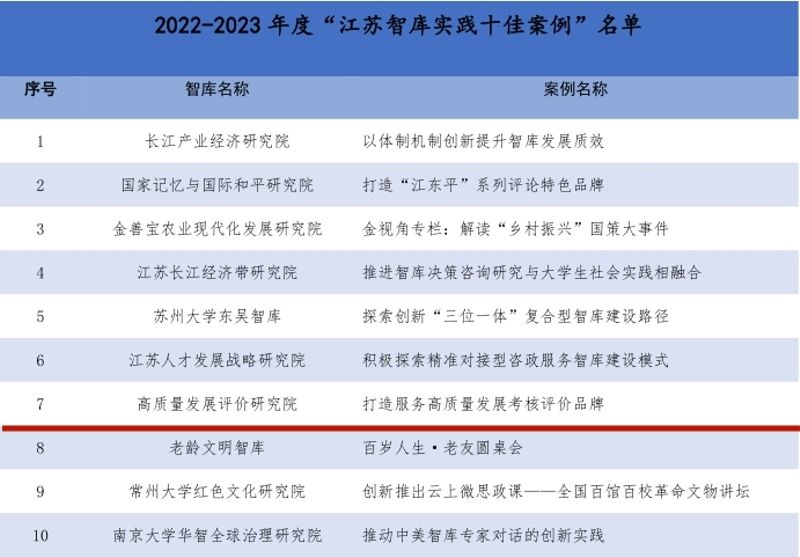 2022-2023年度“江苏智库实践十佳案例”名单

| 序号 | 智库名称 | 案例名称 |
|---|---|---|
| 1 | 长江产业经济研究院 | 以体制机制创新提升智库发展质效 |
| 2 | 国家记忆与国际和平研究院 | 打造“江东平”系列评论特色品牌 |
| 3 | 金善宝农业现代化发展研究院 | 金视角专栏：解读“乡村振兴”国策大事件 |
| 4 | 江苏长江经济带研究院 | 推进智库决策咨询研究与大学生社会实践相融合 |
| 5 | 苏州大学东吴智库 | 探索创新“三位一体”复合型智库建设路径 |
| 6 | 江苏人才发展战略研究院 | 积极探索精准对接型咨政服务智库建设模式 |
| 7 | 高质量发展评价研究院 | 打造服务高质量发展考核评价品牌 |
| 8 | 老龄文明智库 | 百岁人生·老友圆桌会 |
| 9 | 常州大学红色文化研究院 | 创新推出云上微思政课——全国百馆百校革命文物讲坛 |
| 10 | 南京大学华智全球治理研究院 | 推动中美智库专家对话的创新实践 |